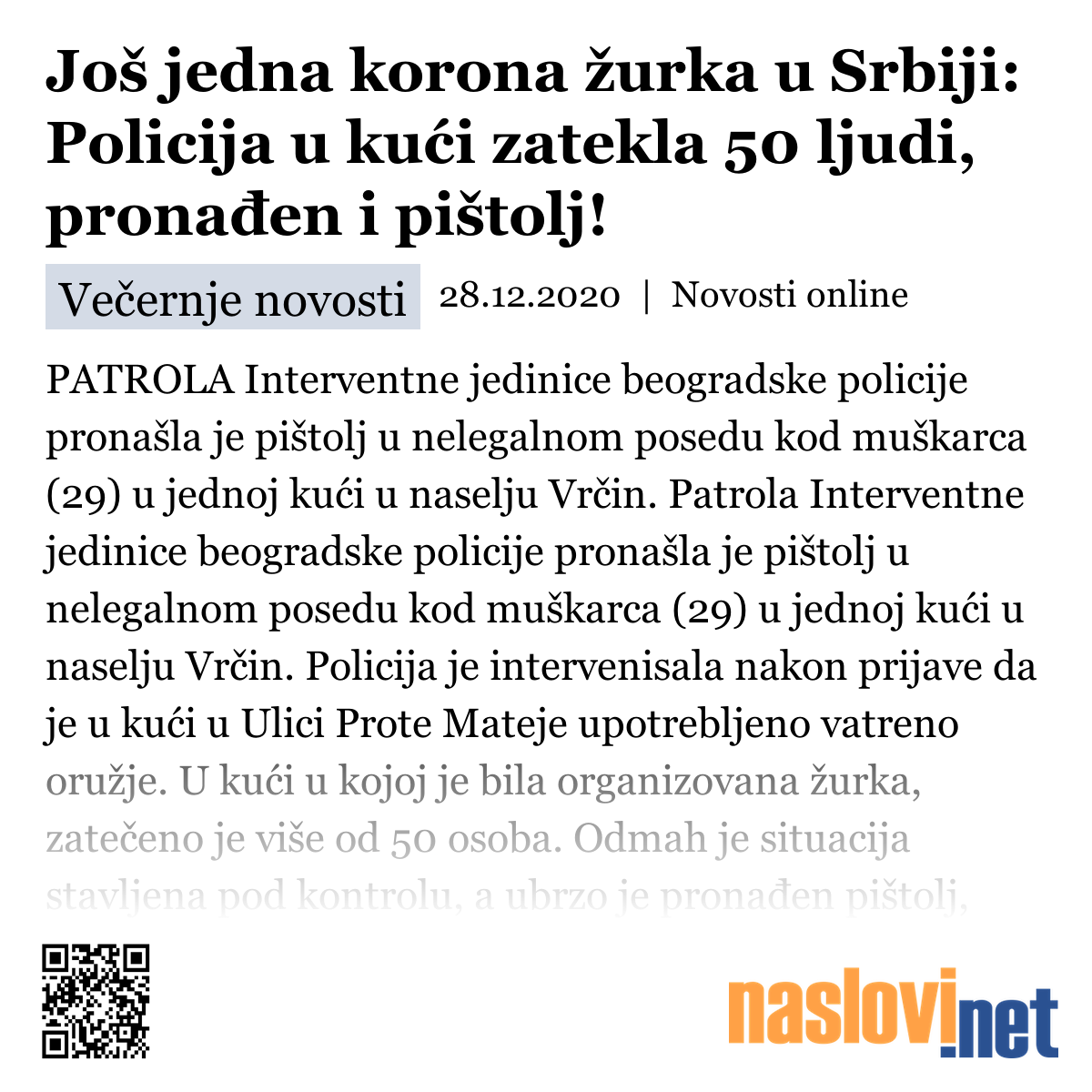 Još jedna korona žurka u Srbiji: Policija u kući zatekla 50 ljudi, pronađen i pištolj!

Večernje novosti 28.12.2020 | Novosti online

PATROLA Interventne jedinice beogradske policije pronašla je pištolj u nelegalnom posedu kod muškarca (29) u jednoj kući u naselju Vrčin. Patrola Interventne jedinice beogradske policije pronašla je pištolj u nelegalnom posedu kod muškarca (29) u jednoj kući u naselju Vrčin. Policija je intervenisala nakon prijave da je u kući u Ulici Prote Mateje upotrebljeno vatreno oružje. U kući u kojoj je bila organizovana žurka, zatečeno je više od 50 osoba. Odmah je situacija stavljena pod kontrolu, a ubrzo je pronađen pištolj,

naslovi.net